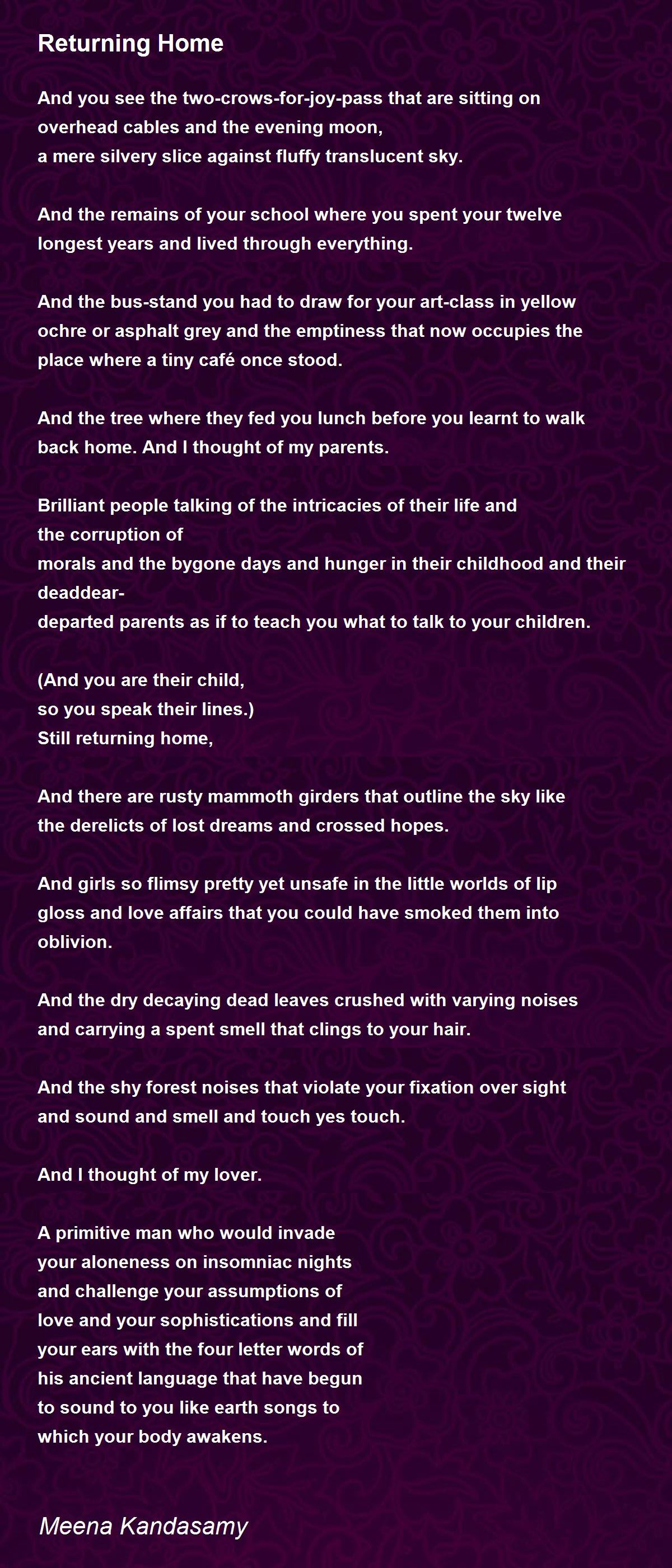 Returning Home

And you see the two-crows-for-joy-pass that are sitting on overhead cables and the evening moon,
a mere silvery slice against fluffy translucent sky.

And the remains of your school where you spent your twelve longest years and lived through everything.

And the bus-stand you had to draw for your art-class in yellow ochre or asphalt grey and the emptiness that now occupies the place where a tiny café once stood.

And the tree where they fed you lunch before you learnt to walk back home. And I thought of my parents.

Brilliant people talking of the intricacies of their life and
the corruption of
morals and the bygone days and hunger in their childhood and their deaddear-
departed parents as if to teach you what to talk to your children.

(And you are their child,
so you speak their lines.)
Still returning home,

And there are rusty mammoth girders that outline the sky like the derelicts of lost dreams and crossed hopes.

And girls so flimsy pretty yet unsafe in the little worlds of lip gloss and love affairs that you could have smoked them into oblivion.

And the dry decaying dead leaves crushed with varying noises and carrying a spent smell that clings to your hair.

And the shy forest noises that violate your fixation over sight and sound and smell and touch yes touch.

And I thought of my lover.

A primitive man who would invade
your aloneness on insomniac nights
and challenge your assumptions of
love and your sophistications and fill
your ears with the four letter words of
his ancient language that have begun
to sound to you like earth songs to
which your body awakens.

Meena Kandasamy